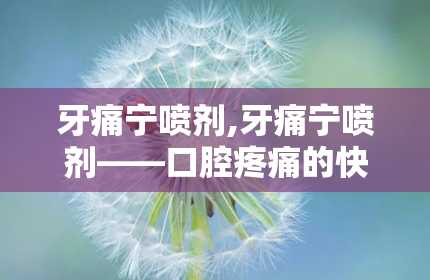 牙痛宁喷剂,牙痛宁喷剂——口腔疼痛的快